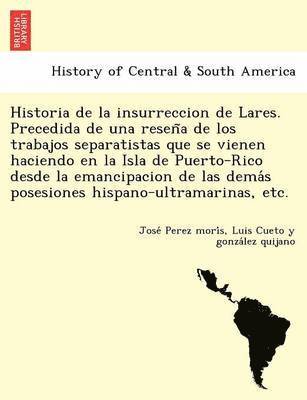 BRITISH LIBRARY

History of Central & South America

Historia de la insurreccion de Lares. Precedida de una reseña de los trabajos separatistas que se vienen haciendo en la Isla de Puerto-Rico desde la emancipacion de las demás posesiones hispano-ultramarinas, etc.

José Perez moris, Luis Cueto y gonzález quijano